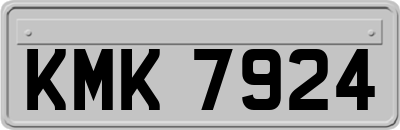 KMK 7924